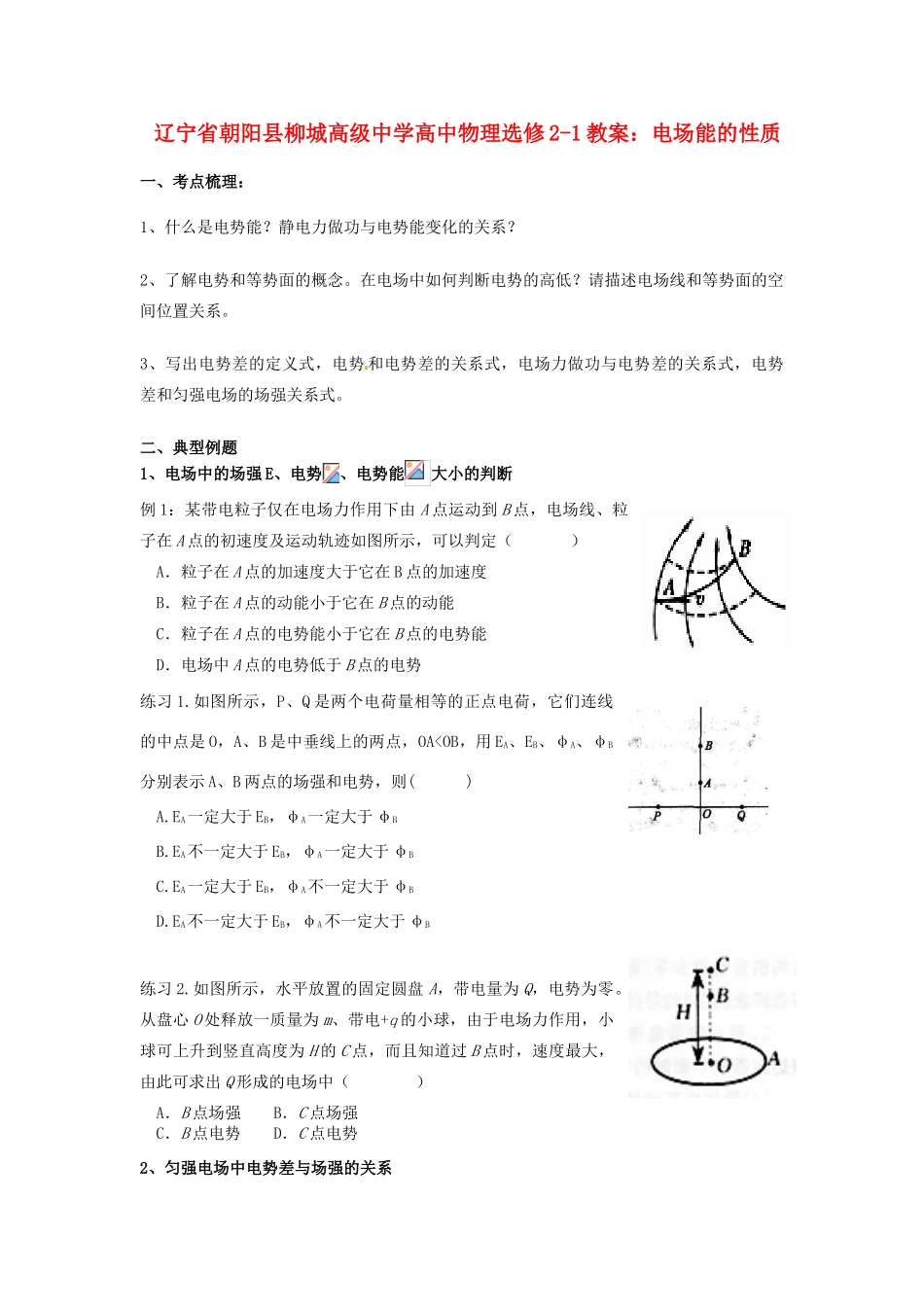 辽宁省朝阳县柳城高级中学高中物理选修2-1教案：电场能的性质

一、考点梳理：

1、什么是电势能？静电力做功与电势能变化的关系？

2、了解电势和等势面的概念。在电场中如何判断电势的高低？请描述电场线和等势面的空间位置关系。

3、写出电势差的定义式，电势和电势差的关系式，电场力做功与电势差的关系式，电势差和匀强电场的场强关系式。

二、典型例题

1、电场中的场强E、电势、电势能大小的判断

例1：某带电粒子仅在电场力作用下由A点运动到B点，电场线、粒子在A点的初速度及运动轨迹如图所示，可以判定（　　）

A．粒子在A点的加速度大于它在B点的加速度

B．粒子在A点的动能小于它在B点的动能

C．粒子在A点的电势能小于它在B点的电势能

D．电场中A点的电势低于B点的电势

B
A
v

练习1.如图所示，P、Q是两个电荷量相等的正点电荷，它们连线的中点是O，A、B是中垂线上的两点，OA<OB，用$E_A$、$E_B$、$\phi_A$、$\phi_B$分别表示A、B两点的场强和电势，则(　　)

A.$E_A$一定大于$E_B$，$\phi_A$一定大于$\phi_B$

B.$E_A$不一定大于$E_B$，$\phi_A$一定大于$\phi_B$

C.$E_A$一定大于$E_B$，$\phi_A$不一定大于$\phi_B$

D.$E_A$不一定大于$E_B$，$\phi_A$不一定大于$\phi_B$

B
A
P O Q

练习2.如图所示，水平放置的固定圆盘A，带电量为Q，电势为零。从盘心O处释放一质量为m、带电+q的小球，由于电场力作用，小球可上升到竖直高度为H的C点，而且知道过B点时，速度最大，由此可求出Q形成的电场中（　　）

A．B点场强　　B．C点场强

C．B点电势　　D．C点电势

C
B
H
O
A

2、匀强电场中电势差与场强的关系